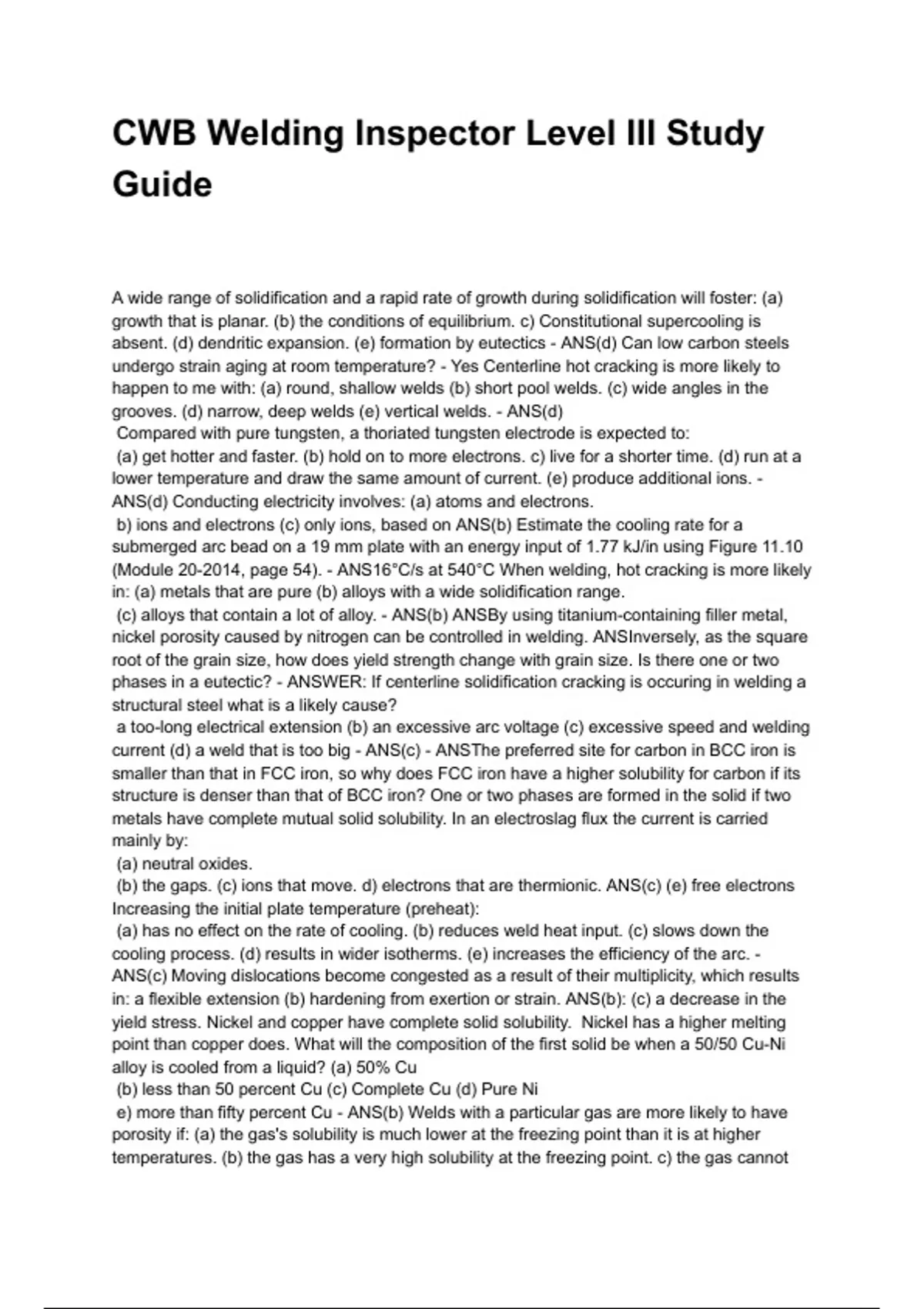 CWB Welding Inspector Level III Study Guide

A wide range of solidification and a rapid rate of growth during solidification will foster: (a) growth that is planar. (b) the conditions of equilibrium. c) Constitutional supercooling is absent. (d) dendritic expansion. (e) formation by eutectics - ANS(d) Can low carbon steels undergo strain aging at room temperature? - Yes Centerline hot cracking is more likely to happen to me with: (a) round, shallow welds (b) short pool welds. (c) wide angles in the grooves. (d) narrow, deep welds (e) vertical welds. - ANS(d)
Compared with pure tungsten, a thoriated tungsten electrode is expected to:
(a) get hotter and faster. (b) hold on to more electrons. c) live for a shorter time. (d) run at a lower temperature and draw the same amount of current. (e) produce additional ions. - ANS(d) Conducting electricity involves: (a) atoms and electrons.
b) ions and electrons (c) only ions, based on ANS(b) Estimate the cooling rate for a submerged arc bead on a 19 mm plate with an energy input of 1.77 kJ/in using Figure 11.10 (Module 20-2014, page 54). - ANS16°C/s at 540°C When welding, hot cracking is more likely in: (a) metals that are pure (b) alloys with a wide solidification range.
(c) alloys that contain a lot of alloy. - ANS(b) ANSBy using titanium-containing filler metal, nickel porosity caused by nitrogen can be controlled in welding. ANSInversely, as the square root of the grain size, how does yield strength change with grain size. Is there one or two phases in a eutectic? - ANSWER: If centerline solidification cracking is occuring in welding a structural steel what is a likely cause?
a too-long electrical extension (b) an excessive arc voltage (c) excessive speed and welding current (d) a weld that is too big - ANS(c) - ANSThe preferred site for carbon in BCC iron is smaller than that in FCC iron, so why does FCC iron have a higher solubility for carbon if its structure is denser than that of BCC iron? One or two phases are formed in the solid if two metals have complete mutual solid solubility. In an electroslag flux the current is carried mainly by:
(a) neutral oxides.
(b) the gaps. (c) ions that move. d) electrons that are thermionic. ANS(c) (e) free electrons Increasing the initial plate temperature (preheat):
(a) has no effect on the rate of cooling. (b) reduces weld heat input. (c) slows down the cooling process. (d) results in wider isotherms. (e) increases the efficiency of the arc. - ANS(c) Moving dislocations become congested as a result of their multiplicity, which results in: a flexible extension (b) hardening from exertion or strain. ANS(b): (c) a decrease in the yield stress. Nickel and copper have complete solid solubility. Nickel has a higher melting point than copper does. What will the composition of the first solid be when a 50/50 Cu-Ni alloy is cooled from a liquid? (a) 50% Cu
(b) less than 50 percent Cu (c) Complete Cu (d) Pure Ni
e) more than fifty percent Cu - ANS(b) Welds with a particular gas are more likely to have porosity if: (a) the gas's solubility is much lower at the freezing point than it is at higher temperatures. (b) the gas has a very high solubility at the freezing point. c) the gas cannot